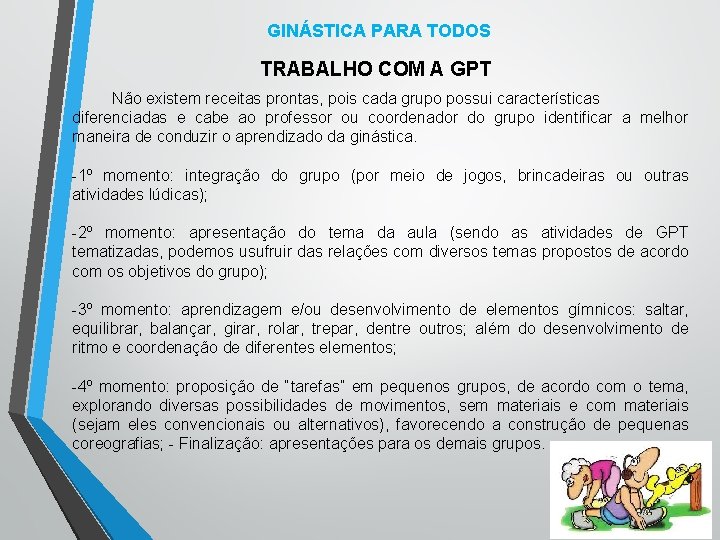 GINÁSTICA PARA TODOS

TRABALHO COM A GPT

Não existem receitas prontas, pois cada grupo possui características diferenciadas e cabe ao professor ou coordenador do grupo identificar a melhor maneira de conduzir o aprendizado da ginástica.

-1º momento: integração do grupo (por meio de jogos, brincadeiras ou outras atividades lúdicas);

-2º momento: apresentação do tema da aula (sendo as atividades de GPT tematizadas, podemos usufruir das relações com diversos temas propostos de acordo com os objetivos do grupo);

-3º momento: aprendizagem e/ou desenvolvimento de elementos gímnicos: saltar, equilibrar, balançar, girar, rolar, trepar, dentre outros; além do desenvolvimento de ritmo e coordenação de diferentes elementos;

-4º momento: proposição de "tarefas" em pequenos grupos, de acordo com o tema, explorando diversas possibilidades de movimentos, sem materiais e com materiais (sejam eles convencionais ou alternativos), favorecendo a construção de pequenas coreografias; - Finalização: apresentações para os demais grupos.